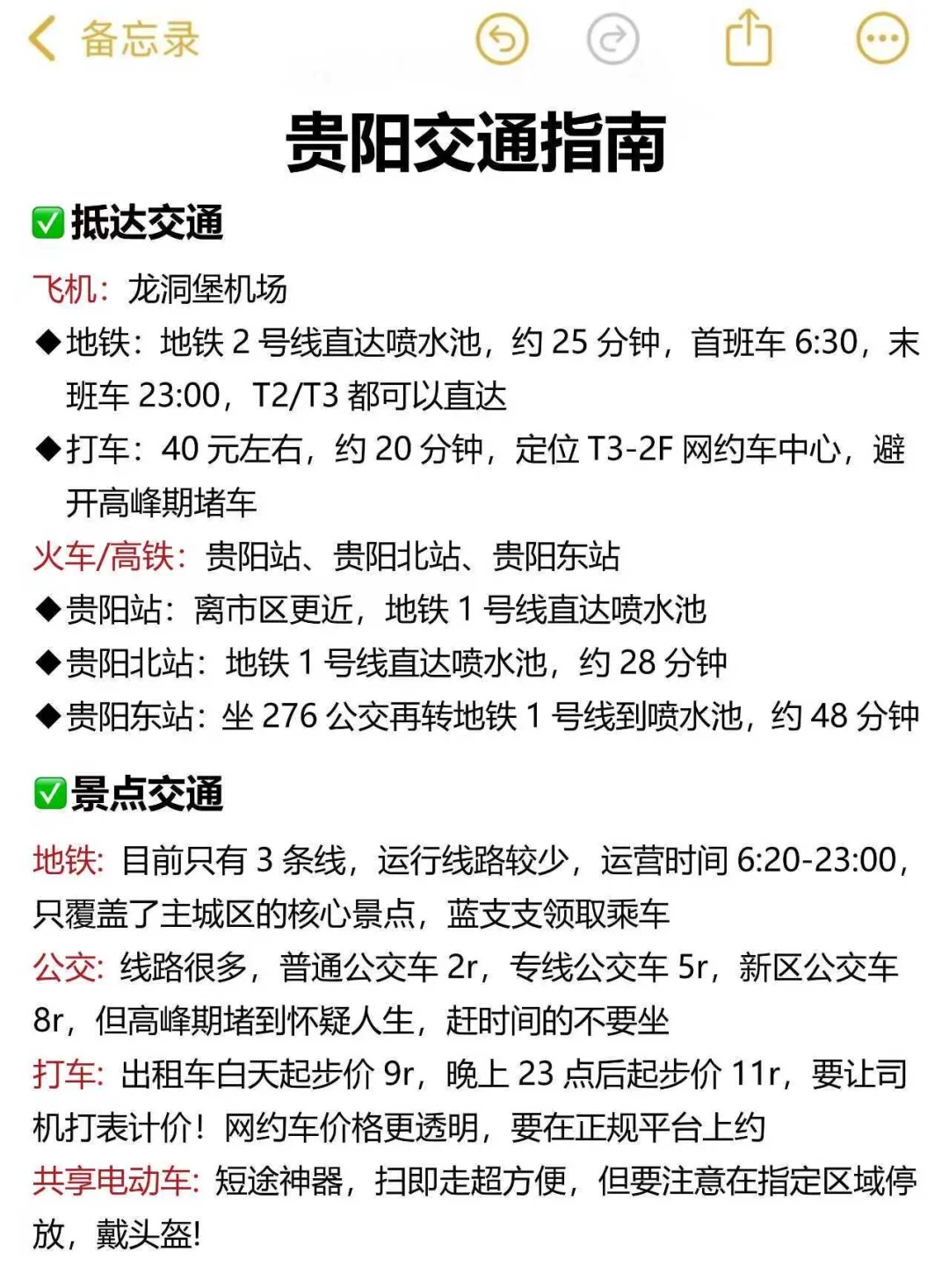 备忘录

贵阳交通指南

✅抵达交通

飞机：龙洞堡机场

◆地铁：地铁 2 号线直达喷水池，约 25 分钟，首班车 6:30，末班车 23:00，T2/T3 都可以直达

◆打车：40 元左右，约 20 分钟，定位 T3-2F 网约车中心，避开高峰期堵车

火车/高铁：贵阳站、贵阳北站、贵阳东站

◆贵阳站：离市区更近，地铁 1 号线直达喷水池

◆贵阳北站：地铁 1 号线直达喷水池，约 28 分钟

◆贵阳东站：坐 276 公交再转地铁 1 号线到喷水池，约 48 分钟

✅景点交通

地铁：目前只有 3 条线，运行线路较少，运营时间 6:20-23:00，只覆盖了主城区的核心景点，蓝支支领取乘车

公交：线路很多，普通公交车 2r，专线公交车 5r，新区公交车 8r，但高峰期堵到怀疑人生，赶时间的不要坐

打车：出租车白天起步价 9r，晚上 23 点后起步价 11r，要让司机打表计价！网约车价格更透明，要在正规平台上约

共享电动车：短途神器，扫即走超方便，但要注意在指定区域停放，戴头盔！